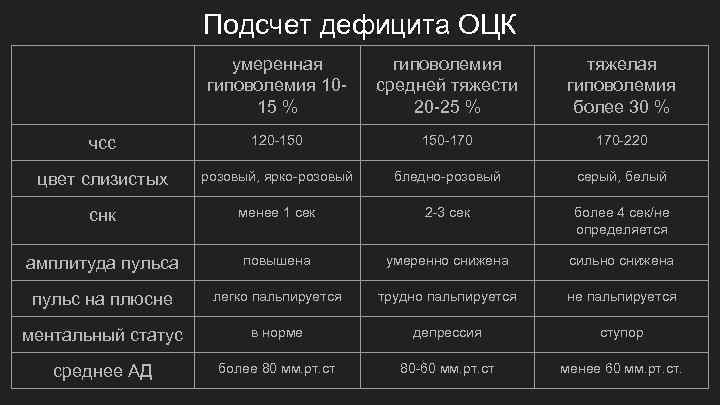 Подсчет дефицита ОЦК

| | умеренная гиповолемия 10-15 % | гиповолемия средней тяжести 20-25 % | тяжелая гиповолемия более 30 % |
|---|---|---|---|
| чсс | 120-150 | 150-170 | 170-220 |
| цвет слизистых | розовый, ярко-розовый | бледно-розовый | серый, белый |
| снк | менее 1 сек | 2-3 сек | более 4 сек/не определяется |
| амплитуда пульса | повышена | умеренно снижена | сильно снижена |
| пульс на плюсне | легко пальпируется | трудно пальпируется | не пальпируется |
| ментальный статус | в норме | депрессия | ступор |
| среднее АД | более 80 мм.рт.ст | 80-60 мм.рт.ст | менее 60 мм.рт.ст. |